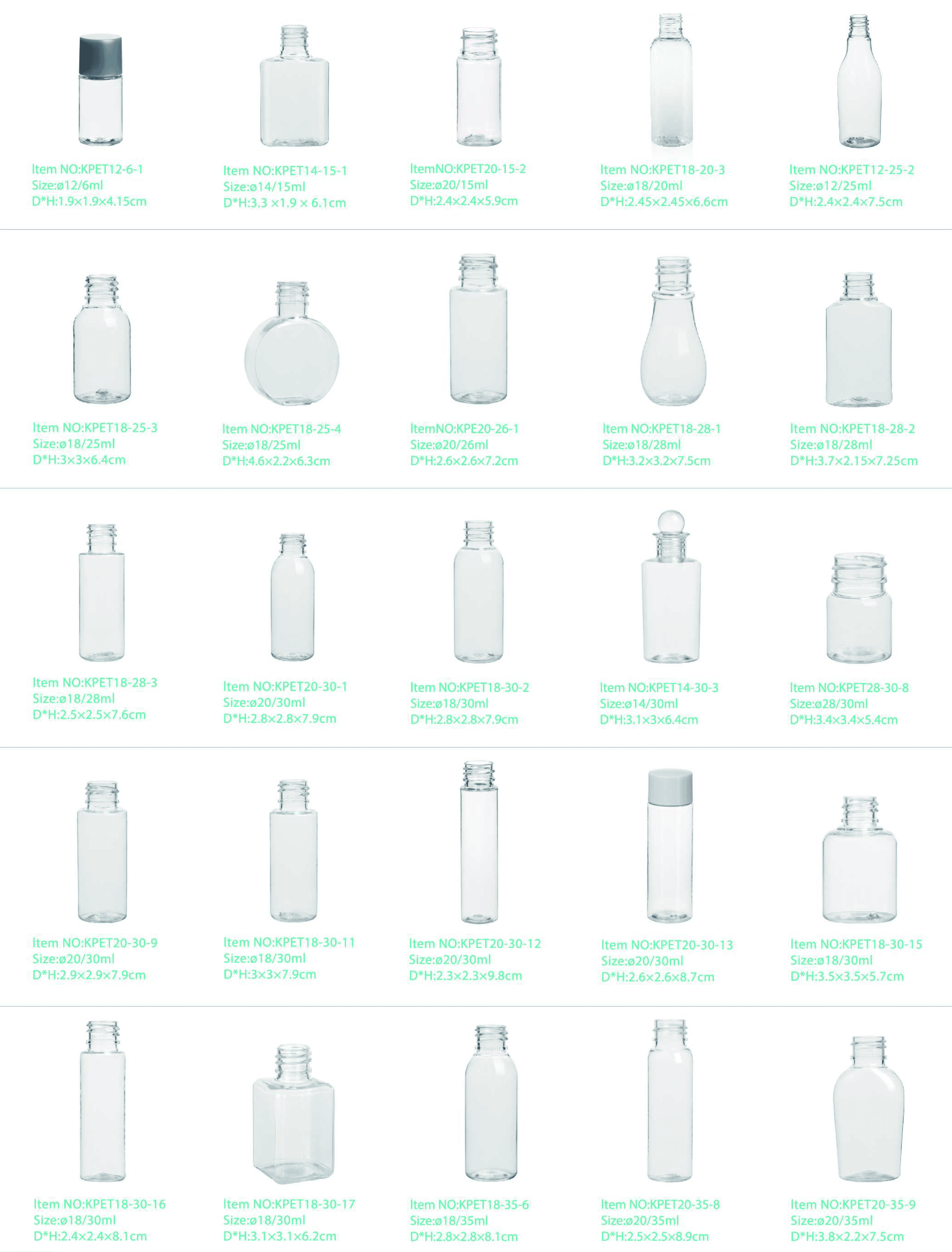 Item NO:KPET12-6-1
Size:ø12/6ml
D*H:1.9×1.9×4.15cm

Item NO:KPET14-15-1
Size:ø14/15ml
D*H:3.3 ×1.9 × 6.1cm

ItemNO:KPET20-15-2
Size:ø20/15ml
D*H:2.4×2.4×5.9cm

Item NO:KPET18-20-3
Size:ø18/20ml
D*H:2.45×2.45×6.6cm

Item NO:KPET12-25-2
Size:ø12/25ml
D*H:2.4×2.4×7.5cm

Item NO:KPET18-25-3
Size:ø18/25ml
D*H:3×3×6.4cm

Item NO:KPET18-25-4
Size:ø18/25ml
D*H:4.6×2.2×6.3cm

ItemNO:KPE20-26-1
Size:ø20/26ml
D*H:2.6×2.6×7.2cm

Item NO:KPET18-28-1
Size:ø18/28ml
D*H:3.2×3.2×7.5cm

Item NO:KPET18-28-2
Size:ø18/28ml
D*H:3.7×2.15×7.25cm

Item NO:KPET18-28-3
Size:ø18/28ml
D*H:2.5×2.5×7.6cm

Item NO:KPET20-30-1
Size:ø20/30ml
D*H:2.8×2.8×7.9cm

Item NO:KPET18-30-2
Size:ø18/30ml
D*H:2.8×2.8×7.9cm

Item NO:KPET14-30-3
Size:ø14/30ml
D*H:3.1×3×6.4cm

Item NO:KPET28-30-8
Size:ø28/30ml
D*H:3.4×3.4×5.4cm

Item NO:KPET20-30-9
Size:ø20/30ml
D*H:2.9×2.9×7.9cm

Item NO:KPET18-30-11
Size:ø18/30ml
D*H:3×3×7.9cm

Item NO:KPET20-30-12
Size:ø20/30ml
D*H:2.3×2.3×9.8cm

Item NO:KPET20-30-13
Size:ø20/30ml
D*H:2.6×2.6×8.7cm

Item NO:KPET18-30-15
Size:ø18/30ml
D*H:3.5×3.5×5.7cm

Item NO:KPET18-30-16
Size:ø18/30ml
D*H:2.4×2.4×8.1cm

Item NO:KPET18-30-17
Size:ø18/30ml
D*H:3.1×3.1×6.2cm

Item NO:KPET18-35-6
Size:ø18/35ml
D*H:2.8×2.8×8.1cm

Item NO:KPET20-35-8
Size:ø20/35ml
D*H:2.5×2.5×8.9cm

Item NO:KPET20-35-9
Size:ø20/35ml
D*H:3.8×2.2×7.5cm